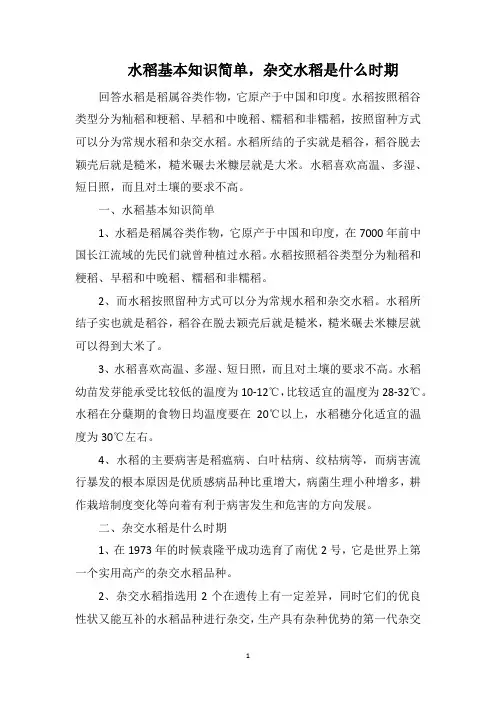 水稻基本知识简单，杂交水稻是什么时期

回答水稻是稻属谷类作物，它原产于中国和印度。水稻按照稻谷类型分为籼稻和粳稻、早稻和中晚稻、糯稻和非糯稻，按照留种方式可以分为常规水稻和杂交水稻。水稻所结的子实就是稻谷，稻谷脱去颖壳后就是糙米，糙米碾去米糠层就是大米。水稻喜欢高温、多湿、短日照，而且对土壤的要求不高。

一、水稻基本知识简单

1、水稻是稻属谷类作物，它原产于中国和印度，在7000年前中国长江流域的先民们就曾种植过水稻。水稻按照稻谷类型分为籼稻和粳稻、早稻和中晚稻、糯稻和非糯稻。

2、而水稻按照留种方式可以分为常规水稻和杂交水稻。水稻所结子实也就是稻谷，稻谷在脱去颖壳后就是糙米，糙米碾去米糠层就可以得到大米了。

3、水稻喜欢高温、多湿、短日照，而且对土壤的要求不高。水稻幼苗发芽能承受比较低的温度为10-12℃，比较适宜的温度为28-32℃。水稻在分蘖期的食物日均温度要在 20℃以上，水稻穗分化适宜的温度为30℃左右。

4、水稻的主要病害是稻瘟病、白叶枯病、纹枯病等，而病害流行暴发的根本原因是优质感病品种比重增大，病菌生理小种增多，耕作栽培制度变化等向着有利于病害发生和危害的方向发展。

二、杂交水稻是什么时期

1、在1973年的时候袁隆平成功选育了南优2号，它是世界上第一个实用高产的杂交水稻品种。

2、杂交水稻指选用2个在遗传上有一定差异，同时它们的优良性状又能互补的水稻品种进行杂交，生产具有杂种优势的第一代杂交

1